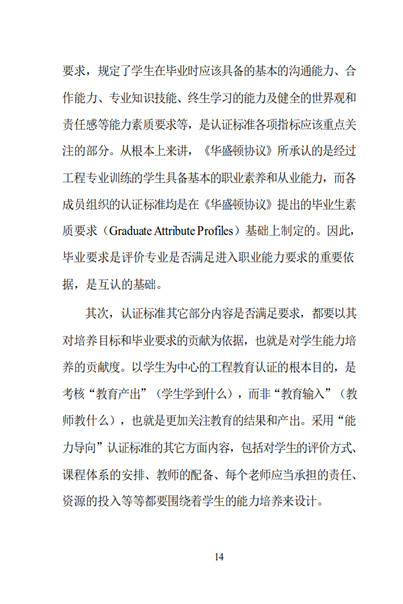 要求，规定了学生在毕业时应该具备的基本的沟通能力、合作能力、专业知识技能、终生学习的能力及健全的世界观和责任感等能力素质要求等，是认证标准各项指标应该重点关注的部分。从根本上来讲，《华盛顿协议》所承认的是经过工程专业训练的学生具备基本的职业素养和从业能力，而各成员组织的认证标准均是在《华盛顿协议》提出的毕业生素质要求（Graduate Attribute Profiles）基础上制定的。因此，毕业要求是评价专业是否满足进入职业能力要求的重要依据，是互认的基础。

其次，认证标准其它部分内容是否满足要求，都要以其对培养目标和毕业要求的贡献为依据，也就是对学生能力培养的贡献度。以学生为中心的工程教育认证的根本目的，是考核“教育产出”（学生学到什么），而非“教育输入”（教师教什么），也就是更加关注教育的结果和产出。采用“能力导向”认证标准的其它方面内容，包括对学生的评价方式、课程体系的安排、教师的配备、每个老师应当承担的责任、资源的投入等等都要围绕着学生的能力培养来设计。

14